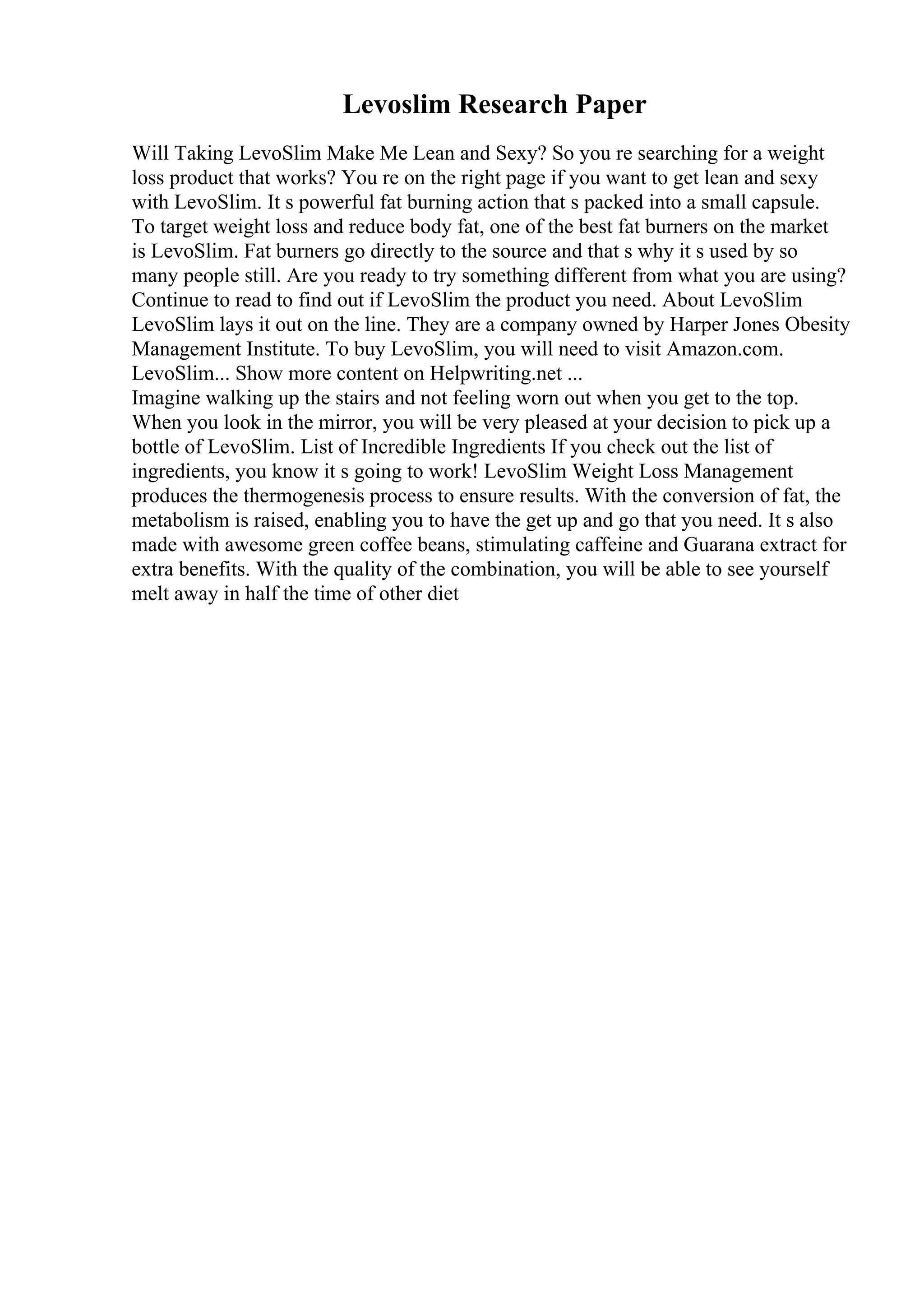 Levoslim Research Paper

Will Taking LevoSlim Make Me Lean and Sexy? So you re searching for a weight loss product that works? You re on the right page if you want to get lean and sexy with LevoSlim. It s powerful fat burning action that s packed into a small capsule. To target weight loss and reduce body fat, one of the best fat burners on the market is LevoSlim. Fat burners go directly to the source and that s why it s used by so many people still. Are you ready to try something different from what you are using? Continue to read to find out if LevoSlim the product you need. About LevoSlim LevoSlim lays it out on the line. They are a company owned by Harper Jones Obesity Management Institute. To buy LevoSlim, you will need to visit Amazon.com. LevoSlim... Show more content on Helpwriting.net ...
Imagine walking up the stairs and not feeling worn out when you get to the top. When you look in the mirror, you will be very pleased at your decision to pick up a bottle of LevoSlim. List of Incredible Ingredients If you check out the list of ingredients, you know it s going to work! LevoSlim Weight Loss Management produces the thermogenesis process to ensure results. With the conversion of fat, the metabolism is raised, enabling you to have the get up and go that you need. It s also made with awesome green coffee beans, stimulating caffeine and Guarana extract for extra benefits. With the quality of the combination, you will be able to see yourself melt away in half the time of other diet